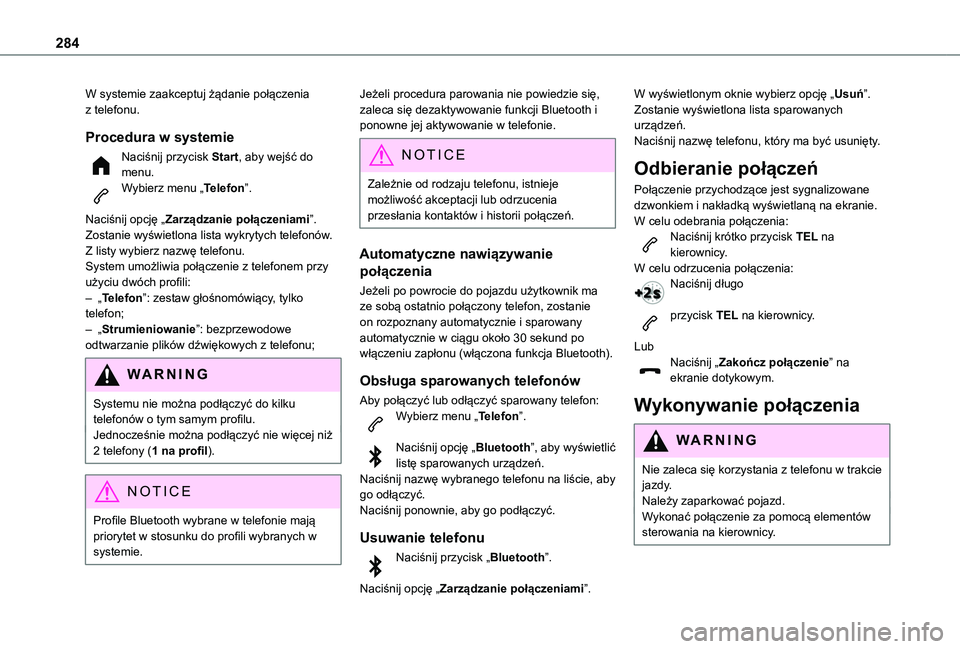 284

W systemie zaakceptuj żądanie połączenia z telefonu.

Procedura w systemie

Naciśnij przycisk Start, aby wejść do menu.
Wybierz menu „Telefon”.

Naciśnij opcję „Zarządzanie połączeniami”.
Zostanie wyświetlona lista wykrytych telefonów.
Z listy wybierz nazwę telefonu.
System umożliwia połączenie z telefonem przy użyciu dwóch profili:
– „Telefon”: zestaw głośnomówiący, tylko telefon;
– „Strumieniowanie”: bezprzewodowe odtwarzanie plików dźwiękowych z telefonu;

WARNING

Systemu nie można podłączyć do kilku telefonów o tym samym profilu.
Jednocześnie można podłączyć nie więcej niż 2 telefony (1 na profil).

NOTICE

Profile Bluetooth wybrane w telefonie mają priorytet w stosunku do profili wybranych w systemie.

Jeżeli procedura parowania nie powiedzie się, zaleca się dezaktywowanie funkcji Bluetooth i ponowne jej aktywowanie w telefonie.

NOTICE

Zależnie od rodzaju telefonu, istnieje możliwość akceptacji lub odrzucenia przesłania kontaktów i historii połączeń.

Automatyczne nawiązywanie połączenia

Jeżeli po powrocie do pojazdu użytkownik ma ze sobą ostatnio połączony telefon, zostanie on rozpoznany automatycznie i sparowany automatycznie w ciągu około 30 sekund po włączeniu zapłonu (włączona funkcja Bluetooth).

Obsługa sparowanych telefonów

Aby połączyć lub odłączyć sparowany telefon:
Wybierz menu „Telefon”.

Naciśnij opcję „Bluetooth”, aby wyświetlić listę sparowanych urządzeń.
Naciśnij nazwę wybranego telefonu na liście, aby go odłączyć.
Naciśnij ponownie, aby go podłączyć.

Usuwanie telefonu

Naciśnij przycisk „Bluetooth”.

Naciśnij opcję „Zarządzanie połączeniami”.

W wyświetlonym oknie wybierz opcję „Usuń”.
Zostanie wyświetlona lista sparowanych urządzeń.
Naciśnij nazwę telefonu, który ma być usunięty.

Odbieranie połączeń

Połączenie przychodzące jest sygnalizowane dzwonkiem i nakładką wyświetlaną na ekranie.
W celu odebrania połączenia:
Naciśnij krótko przycisk TEL na kierownicy.
W celu odrzucenia połączenia:
Naciśnij długo

+2s

przycisk TEL na kierownicy.

Lub
Naciśnij „Zakończ połączenie” na ekranie dotykowym.

Wykonywanie połączenia

WARNING

Nie zaleca się korzystania z telefonu w trakcie jazdy.
Należy zaparkować pojazd.
Wykonać połączenie za pomocą elementów sterowania na kierownicy.

carmanualsonline.info